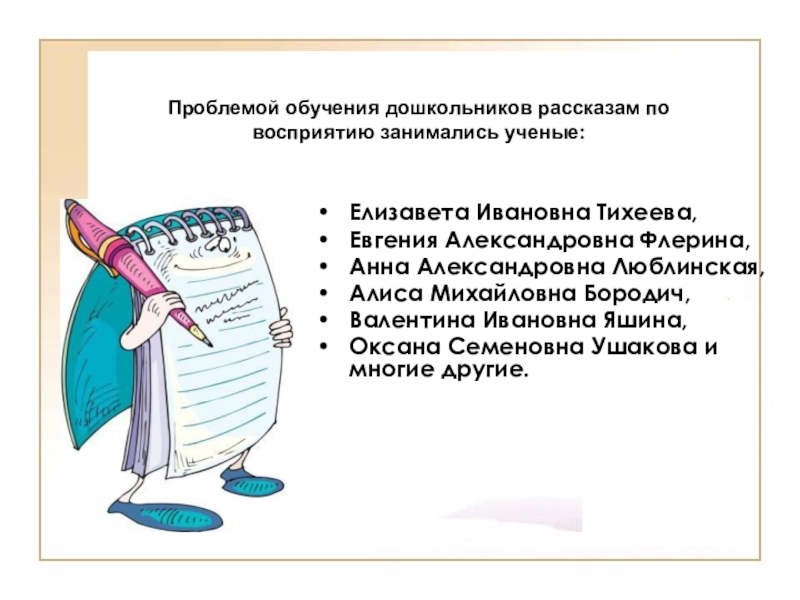 Проблемой обучения дошкольников рассказам по восприятию занимались ученые:

• Елизавета Ивановна Тихеева,
• Евгения Александровна Флерина,
• Анна Александровна Люблинская,
• Алиса Михайловна Бородич,
• Валентина Ивановна Яшина,
• Оксана Семеновна Ушакова и многие другие.